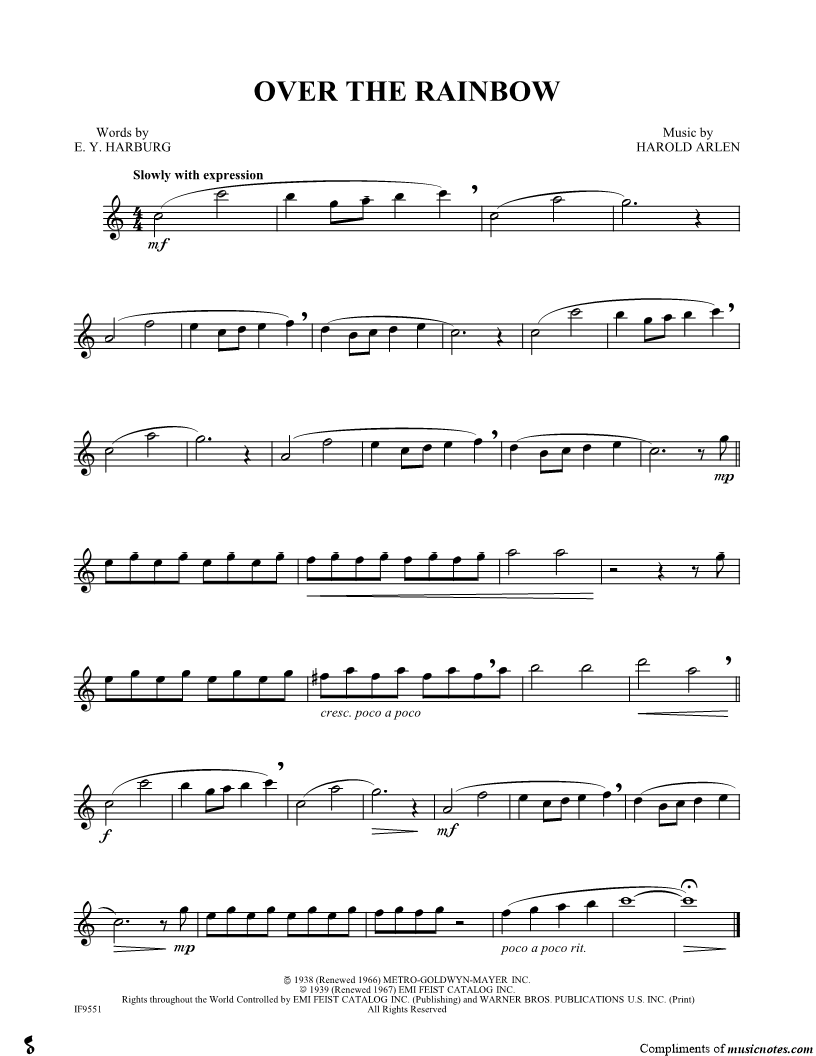 OVER THE RAINBOW

Words by
E. Y. HARBURG

Music by
HAROLD ARLEN

Slowly with expression

mf

mp

cresc. poco a poco

f

mf

mp

poco a poco rit.

© 1938 (Renewed 1966) METRO-GOLDWYN-MAYER INC.
© 1939 (Renewed 1967) EMI FEIST CATALOG INC.
Rights throughout the World Controlled by EMI FEIST CATALOG INC. (Publishing) and WARNER BROS. PUBLICATIONS U.S. INC. (Print)
All Rights Reserved

IF9551

Compliments of musicnotes.com